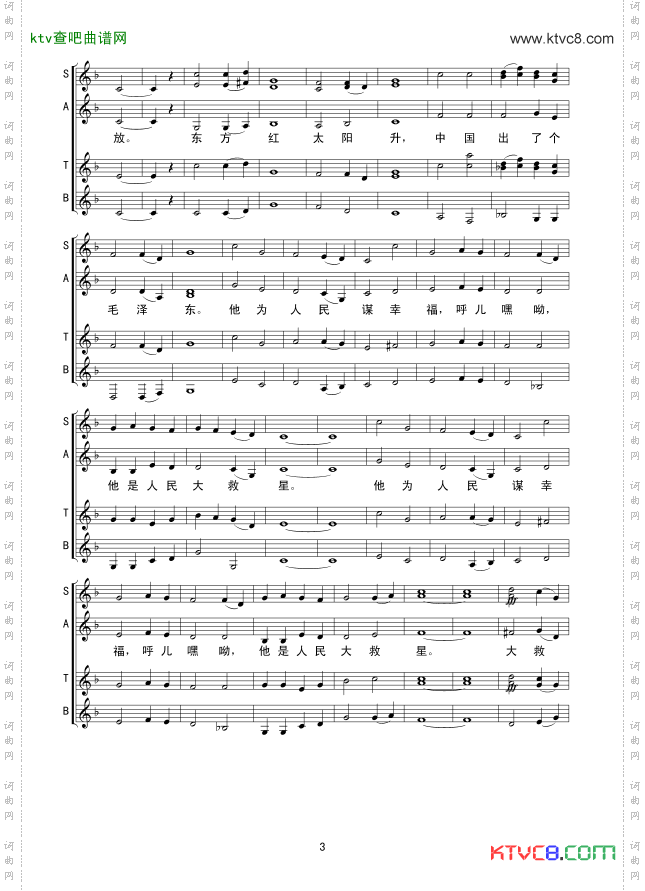 ktv查吧曲谱网

www.ktvc8.com

S
A
放。 东 方 红 太 阳 升, 中 国 出 了 个
T
B

S
A
毛 泽 东。 他 为 人 民 谋 幸 福, 呼 儿 嘿 呦,
T
B

S
A
他 是 人 民 大 救 星。 他 为 人 民 谋 幸
T
B

S
A
福, 呼 儿 嘿 呦, 他 是 人 民 大 救 星。 大 救
T
B

3

KTVC8.COM

词曲网